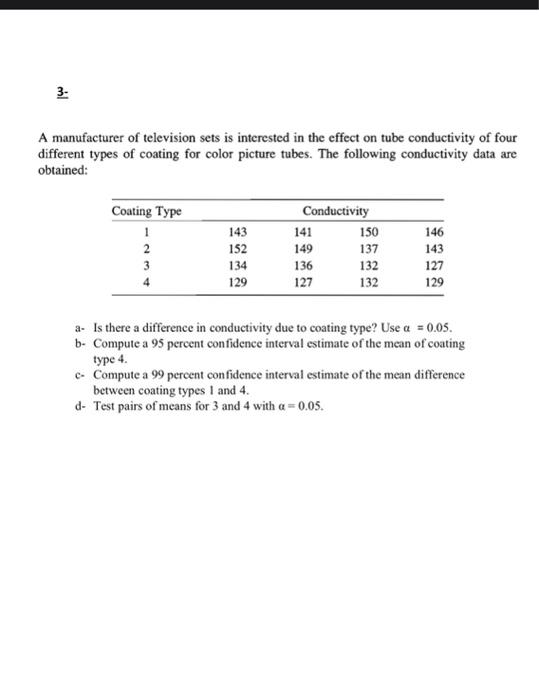 3-

A manufacturer of television sets is interested in the effect on tube conductivity of four different types of coating for color picture tubes. The following conductivity data are obtained:

| Coating Type | Conductivity | | | |
|---|---|---|---|---|
| 1 | 143 | 141 | 150 | 146 |
| 2 | 152 | 149 | 137 | 143 |
| 3 | 134 | 136 | 132 | 127 |
| 4 | 129 | 127 | 132 | 129 |

a- Is there a difference in conductivity due to coating type? Use $\alpha = 0.05$.
b- Compute a 95 percent confidence interval estimate of the mean of coating type 4.
c- Compute a 99 percent confidence interval estimate of the mean difference between coating types 1 and 4.
d- Test pairs of means for 3 and 4 with $\alpha = 0.05$.